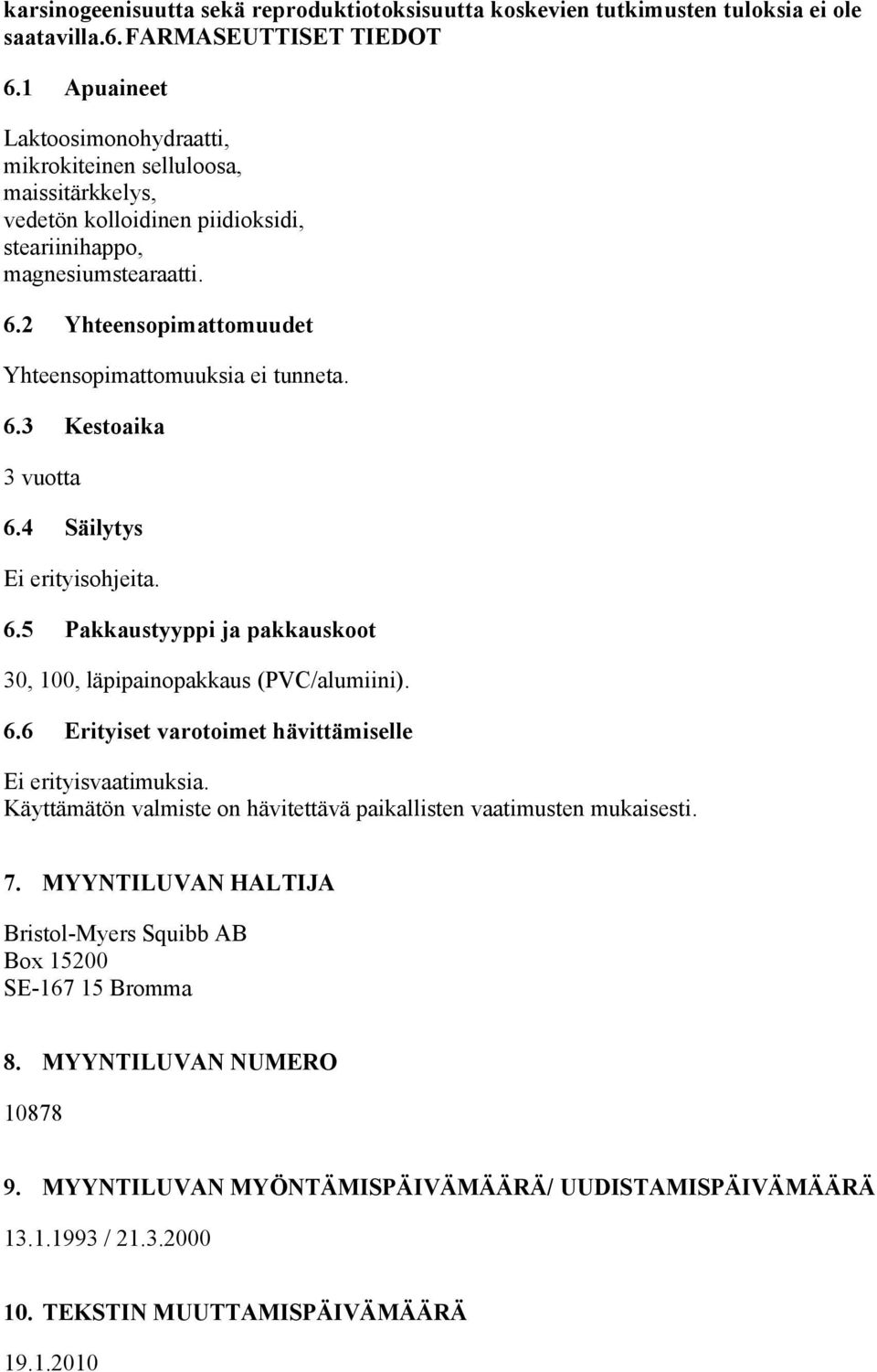 karsinogeenisuutta sekä reproduktiotoksisuutta koskevien tutkimusten tuloksia ei ole saatavilla.6. FARMASEUTTISET TIEDOT

6.1 Apuaineet

Laktoosimonohydraatti, mikrokiteinen selluloosa, maissitärkkelys, vedetön kolloidinen piidioksidi, steariinihappo, magnesiumstearaatti.

6.2 Yhteensopimattomuudet

Yhteensopimattomuuksia ei tunneta.

6.3 Kestoaika

3 vuotta

6.4 Säilytys

Ei erityisohjeita.

6.5 Pakkaustyyppi ja pakkauskoot

30, 100, läpipainopakkaus (PVC/alumiini).

6.6 Erityiset varotoimet hävittämiselle

Ei erityisvaatimuksia.
Käyttämätön valmiste on hävitettävä paikallisten vaatimusten mukaisesti.

7. MYYNTILUVAN HALTIJA

Bristol-Myers Squibb AB
Box 15200
SE-167 15 Bromma

8. MYYNTILUVAN NUMERO

10878

9. MYYNTILUVAN MYÖNTÄMISPÄIVÄMÄÄRÄ/ UUDISTAMISPÄIVÄMÄÄRÄ

13.1.1993 / 21.3.2000

10. TEKSTIN MUUTTAMISPÄIVÄMÄÄRÄ

19.1.2010